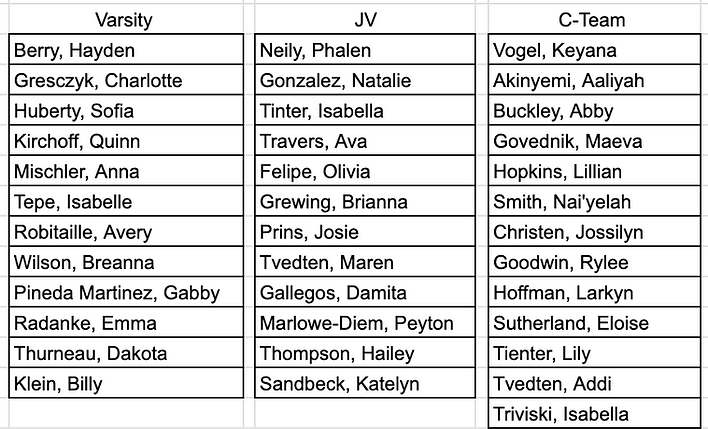 | Varsity | JV | C-Team |
|---|---|---|
| Berry, Hayden | Neily, Phalen | Vogel, Keyana |
| Gresczyk, Charlotte | Gonzalez, Natalie | Akinyemi, Aaliyah |
| Huberty, Sofia | Tinter, Isabella | Buckley, Abby |
| Kirchoff, Quinn | Travers, Ava | Govednik, Maeva |
| Mischler, Anna | Felipe, Olivia | Hopkins, Lillian |
| Tepe, Isabelle | Grewing, Brianna | Smith, Nai'yelah |
| Robitaille, Avery | Prins, Josie | Christen, Jossilyn |
| Wilson, Breanna | Tvedten, Maren | Goodwin, Rylee |
| Pineda Martinez, Gabby | Gallegos, Damita | Hoffman, Larkyn |
| Radanke, Emma | Marlowe-Diem, Peyton | Sutherland, Eloise |
| Thurneau, Dakota | Thompson, Hailey | Tienter, Lily |
| Klein, Billy | Sandbeck, Katelyn | Tvedten, Addi |
| | | Triviski, Isabella |